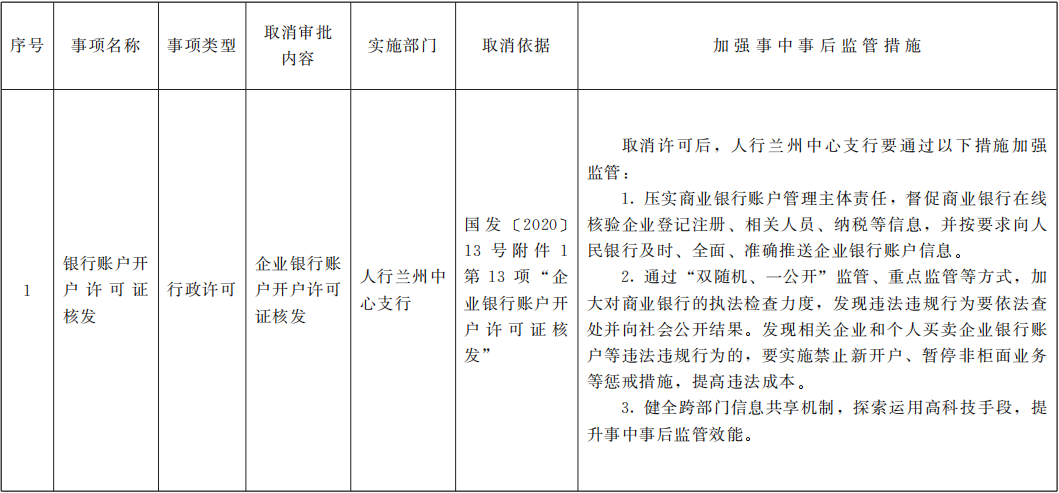 | 序号 | 事项名称 | 事项类型 | 取消审批内容 | 实施部门 | 取消依据 | 加强事中事后监管措施 |
|---|---|---|---|---|---|---|
| 1 | 银行账户开户许可证核发 | 行政许可 | 企业银行账户开户许可证核发 | 人行兰州中心支行 | 国发〔2020〕13号附件1第13项“企业银行账户开户许可证核发” | 取消许可后，人行兰州中心支行要通过以下措施加强监管：<br>1. 压实商业银行账户管理主体责任，督促商业银行在线核验企业登记注册、相关人员、纳税等信息，并按要求向人民银行及时、全面、准确推送企业银行账户信息。<br>2. 通过“双随机、一公开”监管、重点监管等方式，加大对商业银行的执法检查力度，发现违法违规行为要依法查处并向社会公开结果。发现相关企业和个人买卖企业银行账户等违法违规行为的，要实施禁止新开户、暂停非柜面业务等惩戒措施，提高违法成本。<br>3. 健全跨部门信息共享机制，探索运用高科技手段，提升事中事后监管效能。 |